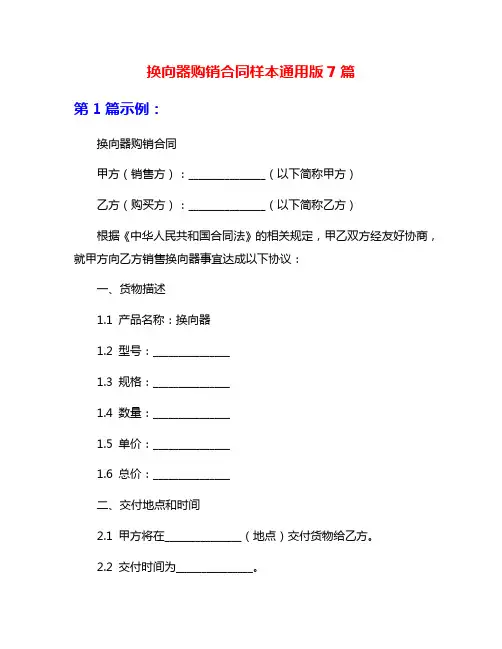 换向器购销合同样本通用版 7 篇

第 1 篇示例：

换向器购销合同

甲方（销售方）：______________（以下简称甲方）

乙方（购买方）：______________（以下简称乙方）

根据《中华人民共和国合同法》的相关规定，甲乙双方经友好协商，就甲方向乙方销售换向器事宜达成以下协议：

一、货物描述

1.1 产品名称：换向器

1.2 型号：______________

1.3 规格：______________

1.4 数量：______________

1.5 单价：______________

1.6 总价：______________

二、交付地点和时间

2.1 甲方将在______________（地点）交付货物给乙方。

2.2 交付时间为______________。